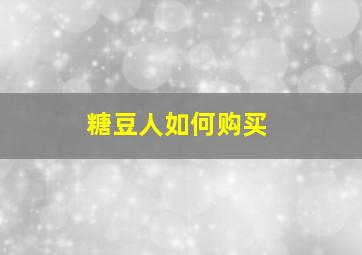 糖豆人如何购买